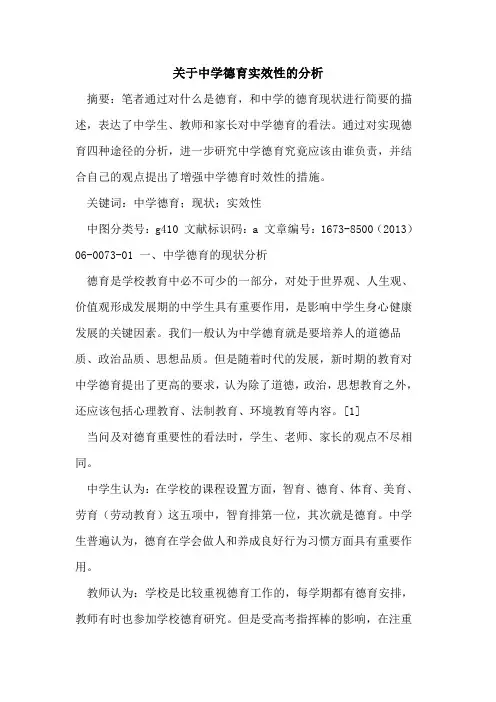 关于中学德育实效性的分析

摘要：笔者通过对什么是德育，和中学的德育现状进行简要的描述，表达了中学生、教师和家长对中学德育的看法。通过对实现德育四种途径的分析，进一步研究中学德育究竟应该由谁负责，并结合自己的观点提出了增强中学德育时效性的措施。

关键词：中学德育；现状；实效性

中图分类号：g410 文献标识码：a 文章编号：1673-8500（2013）06-0073-01 一、中学德育的现状分析

德育是学校教育中必不可少的一部分，对处于世界观、人生观、价值观形成发展期的中学生具有重要作用，是影响中学生身心健康发展的关键因素。我们一般认为中学德育就是要培养人的道德品质、政治品质、思想品质。但是随着时代的发展，新时期的教育对中学德育提出了更高的要求，认为除了道德，政治，思想教育之外，还应该包括心理教育、法制教育、环境教育等内容。[1]

当问及对德育重要性的看法时，学生、老师、家长的观点不尽相同。

中学生认为：在学校的课程设置方面，智育、德育、体育、美育、劳育（劳动教育）这五项中，智育排第一位，其次就是德育。中学生普遍认为，德育在学会做人和养成良好行为习惯方面具有重要作用。

教师认为：学校是比较重视德育工作的，每学期都有德育安排，教师有时也参加学校德育研究。但是受高考指挥棒的影响，在注重